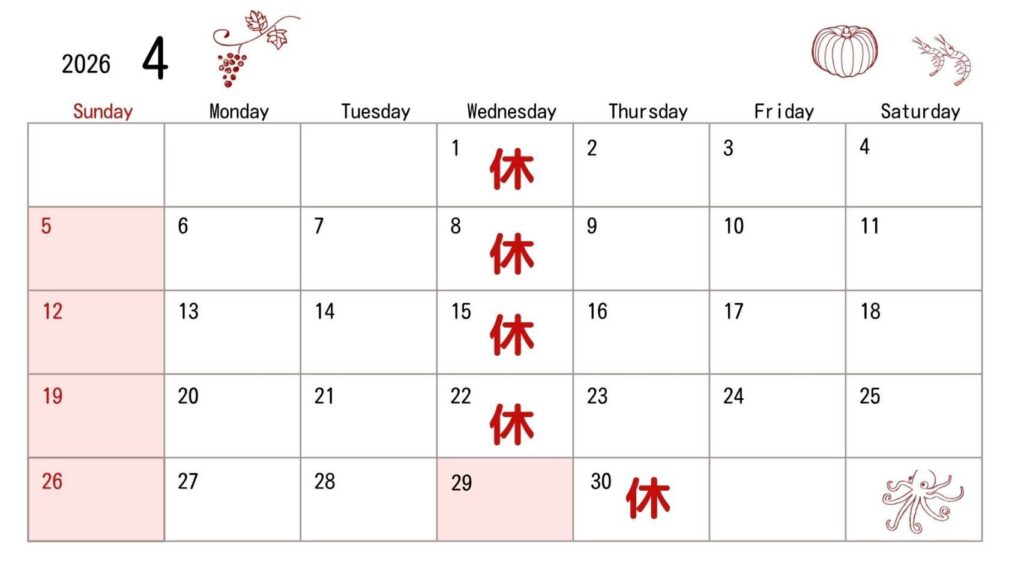 2026 4

| Sunday | Monday | Tuesday | Wednesday | Thursday | Friday | Saturday |
|---|---|---|---|---|---|---|
| | | | 1 休 | 2 | 3 | 4 |
| 5 | 6 | 7 | 8 休 | 9 | 10 | 11 |
| 12 | 13 | 14 | 15 休 | 16 | 17 | 18 |
| 19 | 20 | 21 | 22 休 | 23 | 24 | 25 |
| 26 | 27 | 28 | 29 | 30 休 | | |